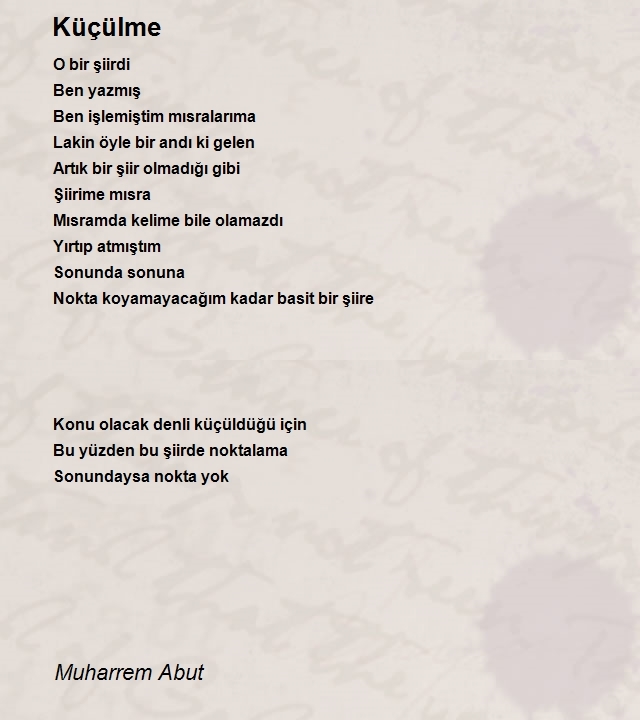 Küçülme

O bir şiirdi
Ben yazmış
Ben işlemiştim mısralarıma
Lakin öyle bir andı ki gelen
Artık bir şiir olmadığı gibi
Şiirime mısra
Mısramda kelime bile olamazdı
Yırtıp atmıştım
Sonunda sonuna
Nokta koyamayacağım kadar basit bir şiire

Konu olacak denli küçüldüğü için
Bu yüzden bu şiirde noktalama
Sonundaysa nokta yok

Muharrem Abut